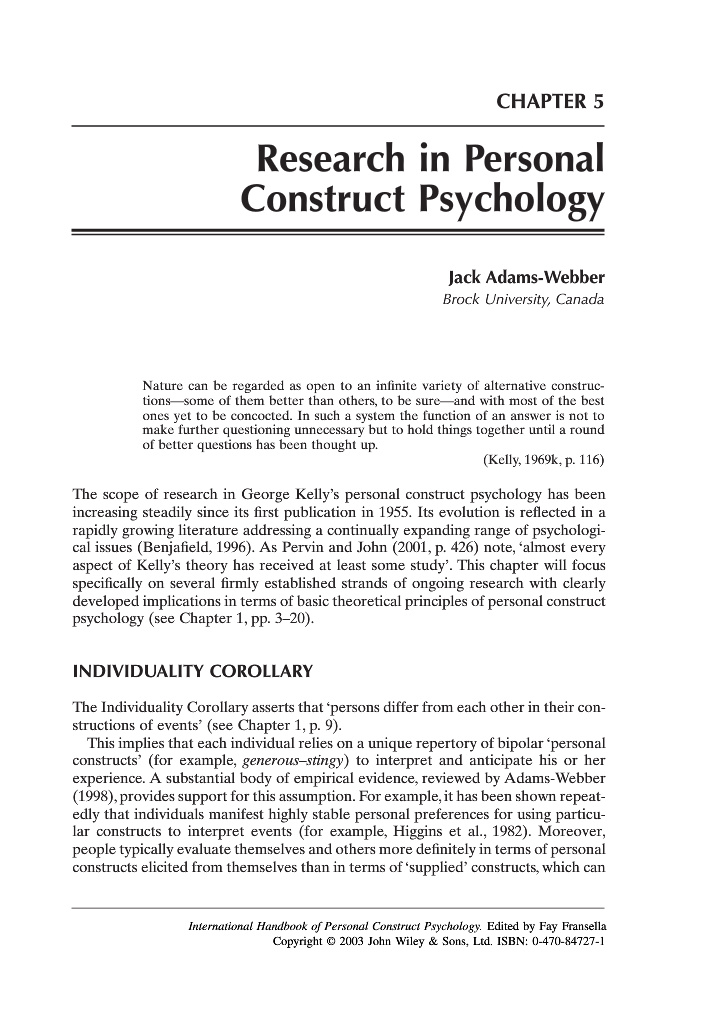 CHAPTER 5

Research in Personal Construct Psychology

Jack Adams-Webber
Brock University, Canada

Nature can be regarded as open to an infinite variety of alternative constructions—some of them better than others, to be sure—and with most of the best ones yet to be concocted. In such a system the function of an answer is not to make further questioning unnecessary but to hold things together until a round of better questions has been thought up.

(Kelly, 1969k, p. 116)

The scope of research in George Kelly's personal construct psychology has been increasing steadily since its first publication in 1955. Its evolution is reflected in a rapidly growing literature addressing a continually expanding range of psychological issues (Benjafield, 1996). As Pervin and John (2001, p. 426) note, 'almost every aspect of Kelly's theory has received at least some study'. This chapter will focus specifically on several firmly established strands of ongoing research with clearly developed implications in terms of basic theoretical principles of personal construct psychology (see Chapter 1, pp. 3–20).

INDIVIDUALITY COROLLARY

The Individuality Corollary asserts that 'persons differ from each other in their constructions of events' (see Chapter 1, p. 9).

This implies that each individual relies on a unique repertory of bipolar 'personal constructs' (for example, generous–stingy) to interpret and anticipate his or her experience. A substantial body of empirical evidence, reviewed by Adams-Webber (1998), provides support for this assumption. For example, it has been shown repeatedly that individuals manifest highly stable personal preferences for using particular constructs to interpret events (for example, Higgins et al., 1982). Moreover, people typically evaluate themselves and others more definitely in terms of personal constructs elicited from themselves than in terms of 'supplied' constructs, which can

International Handbook of Personal Construct Psychology. Edited by Fay Fransella
Copyright © 2003 John Wiley & Sons, Ltd. ISBN: 0-470-84727-1